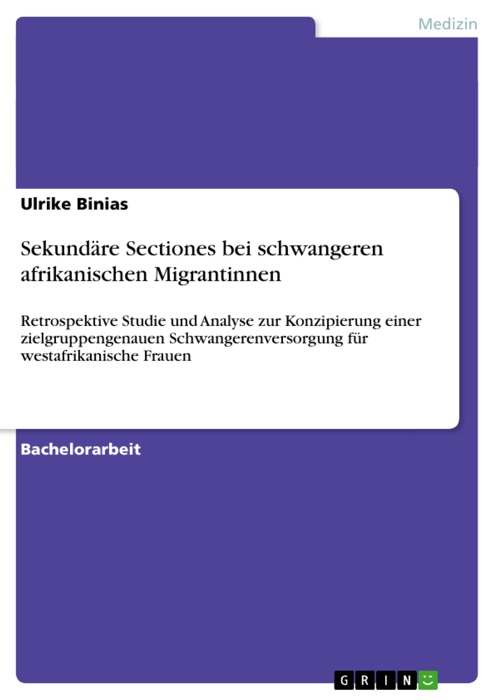 Medizin

Ulrike Binias

Sekundäre Sectiones bei schwangeren afrikanischen Migrantinnen

Retrospektive Studie und Analyse zur Konzipierung einer zielgruppengenauen Schwangerenversorgung für westafrikanische Frauen

Bachelorarbeit

GRIN